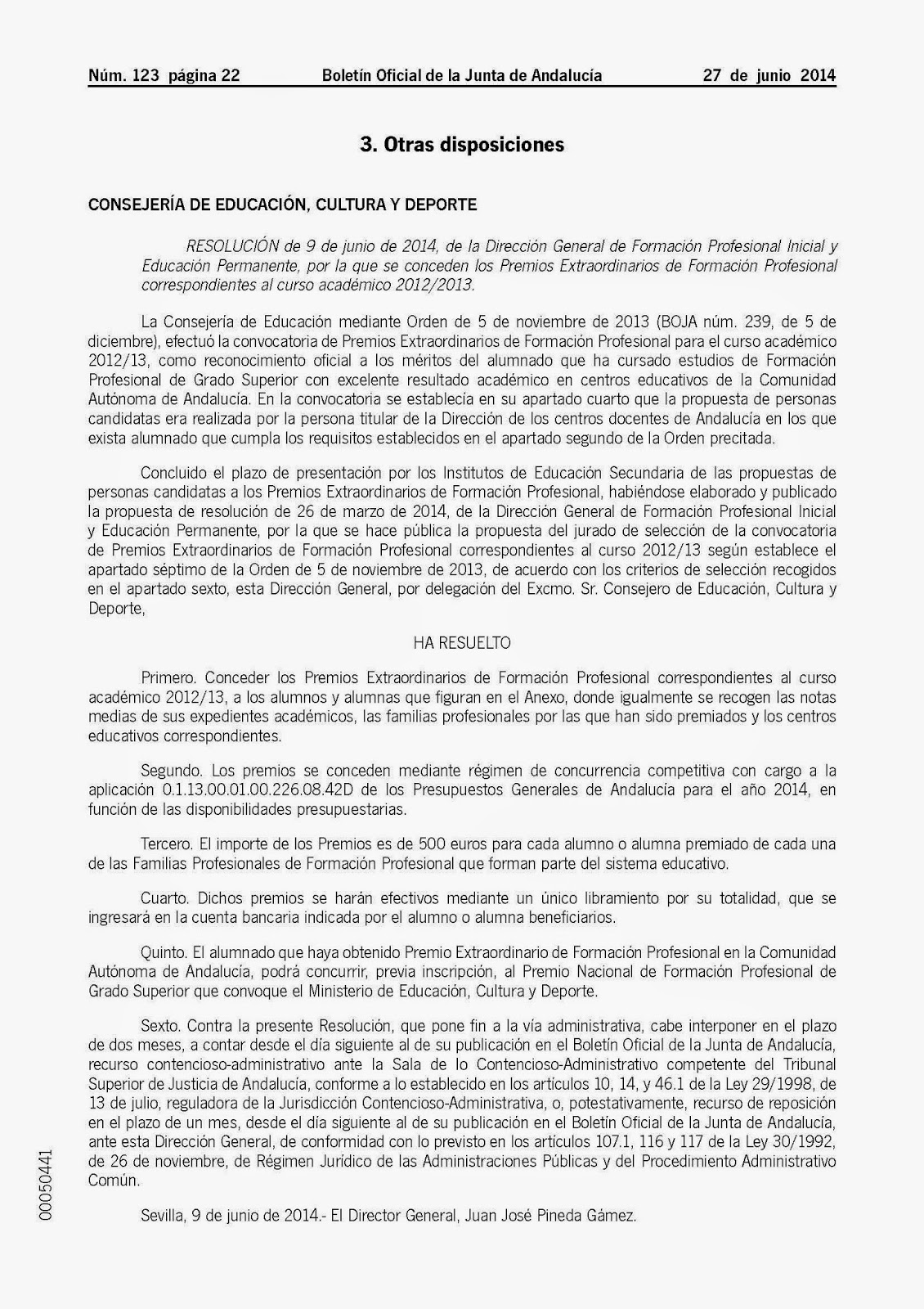 Núm. 123 página 22 Boletín Oficial de la Junta de Andalucía 27 de junio 2014

3. Otras disposiciones

CONSEJERÍA DE EDUCACIÓN, CULTURA Y DEPORTE

RESOLUCIÓN de 9 de junio de 2014, de la Dirección General de Formación Profesional Inicial y Educación Permanente, por la que se conceden los Premios Extraordinarios de Formación Profesional correspondientes al curso académico 2012/2013.

La Consejería de Educación mediante Orden de 5 de noviembre de 2013 (BOJA núm. 239, de 5 de diciembre), efectuó la convocatoria de Premios Extraordinarios de Formación Profesional para el curso académico 2012/13, como reconocimiento oficial a los méritos del alumnado que ha cursado estudios de Formación Profesional de Grado Superior con excelente resultado académico en centros educativos de la Comunidad Autónoma de Andalucía. En la convocatoria se establecía en su apartado cuarto que la propuesta de personas candidatas era realizada por la persona titular de la Dirección de los centros docentes de Andalucía en los que exista alumnado que cumpla los requisitos establecidos en el apartado segundo de la Orden precitada.

Concluido el plazo de presentación por los Institutos de Educación Secundaria de las propuestas de personas candidatas a los Premios Extraordinarios de Formación Profesional, habiéndose elaborado y publicado la propuesta de resolución de 26 de marzo de 2014, de la Dirección General de Formación Profesional Inicial y Educación Permanente, por la que se hace pública la propuesta del jurado de selección de la convocatoria de Premios Extraordinarios de Formación Profesional correspondientes al curso 2012/13 según establece el apartado séptimo de la Orden de 5 de noviembre de 2013, de acuerdo con los criterios de selección recogidos en el apartado sexto, esta Dirección General, por delegación del Excmo. Sr. Consejero de Educación, Cultura y Deporte,

HA RESUELTO

Primero. Conceder los Premios Extraordinarios de Formación Profesional correspondientes al curso académico 2012/13, a los alumnos y alumnas que figuran en el Anexo, donde igualmente se recogen las notas medias de sus expedientes académicos, las familias profesionales por las que han sido premiados y los centros educativos correspondientes.

Segundo. Los premios se conceden mediante régimen de concurrencia competitiva con cargo a la aplicación 0.1.13.00.01.00.226.08.42D de los Presupuestos Generales de Andalucía para el año 2014, en función de las disponibilidades presupuestarias.

Tercero. El importe de los Premios es de 500 euros para cada alumno o alumna premiado de cada una de las Familias Profesionales de Formación Profesional que forman parte del sistema educativo.

Cuarto. Dichos premios se harán efectivos mediante un único libramiento por su totalidad, que se ingresará en la cuenta bancaria indicada por el alumno o alumna beneficiarios.

Quinto. El alumnado que haya obtenido Premio Extraordinario de Formación Profesional en la Comunidad Autónoma de Andalucía, podrá concurrir, previa inscripción, al Premio Nacional de Formación Profesional de Grado Superior que convoque el Ministerio de Educación, Cultura y Deporte.

Sexto. Contra la presente Resolución, que pone fin a la vía administrativa, cabe interponer en el plazo de dos meses, a contar desde el día siguiente al de su publicación en el Boletín Oficial de la Junta de Andalucía, recurso contencioso-administrativo ante la Sala de lo Contencioso-Administrativo competente del Tribunal Superior de Justicia de Andalucía, conforme a lo establecido en los artículos 10, 14, y 46.1 de la Ley 29/1998, de 13 de julio, reguladora de la Jurisdicción Contencioso-Administrativa, o, potestativamente, recurso de reposición en el plazo de un mes, desde el día siguiente al de su publicación en el Boletín Oficial de la Junta de Andalucía, ante esta Dirección General, de conformidad con lo previsto en los artículos 107.1, 116 y 117 de la Ley 30/1992, de 26 de noviembre, de Régimen Jurídico de las Administraciones Públicas y del Procedimiento Administrativo Común.

Sevilla, 9 de junio de 2014.- El Director General, Juan José Pineda Gámez.

00050441